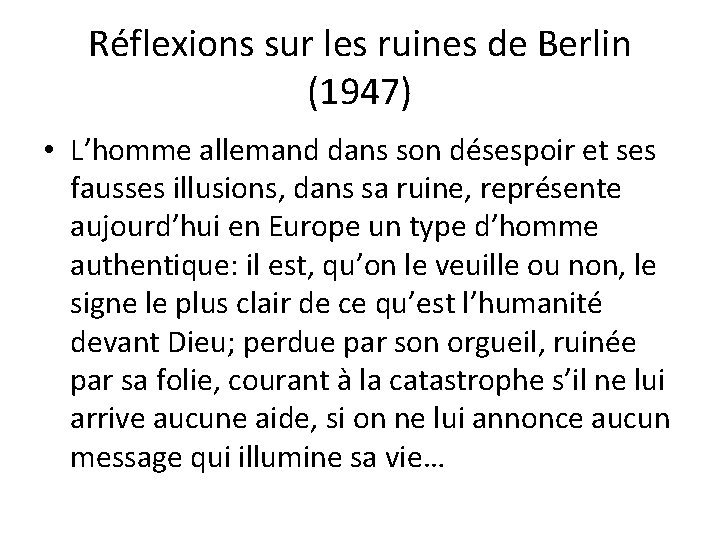 Réflexions sur les ruines de Berlin (1947)

• L’homme allemand dans son désespoir et ses fausses illusions, dans sa ruine, représente aujourd’hui en Europe un type d’homme authentique: il est, qu’on le veuille ou non, le signe le plus clair de ce qu’est l’humanité devant Dieu; perdue par son orgueil, ruinée par sa folie, courant à la catastrophe s’il ne lui arrive aucune aide, si on ne lui annonce aucun message qui illumine sa vie…